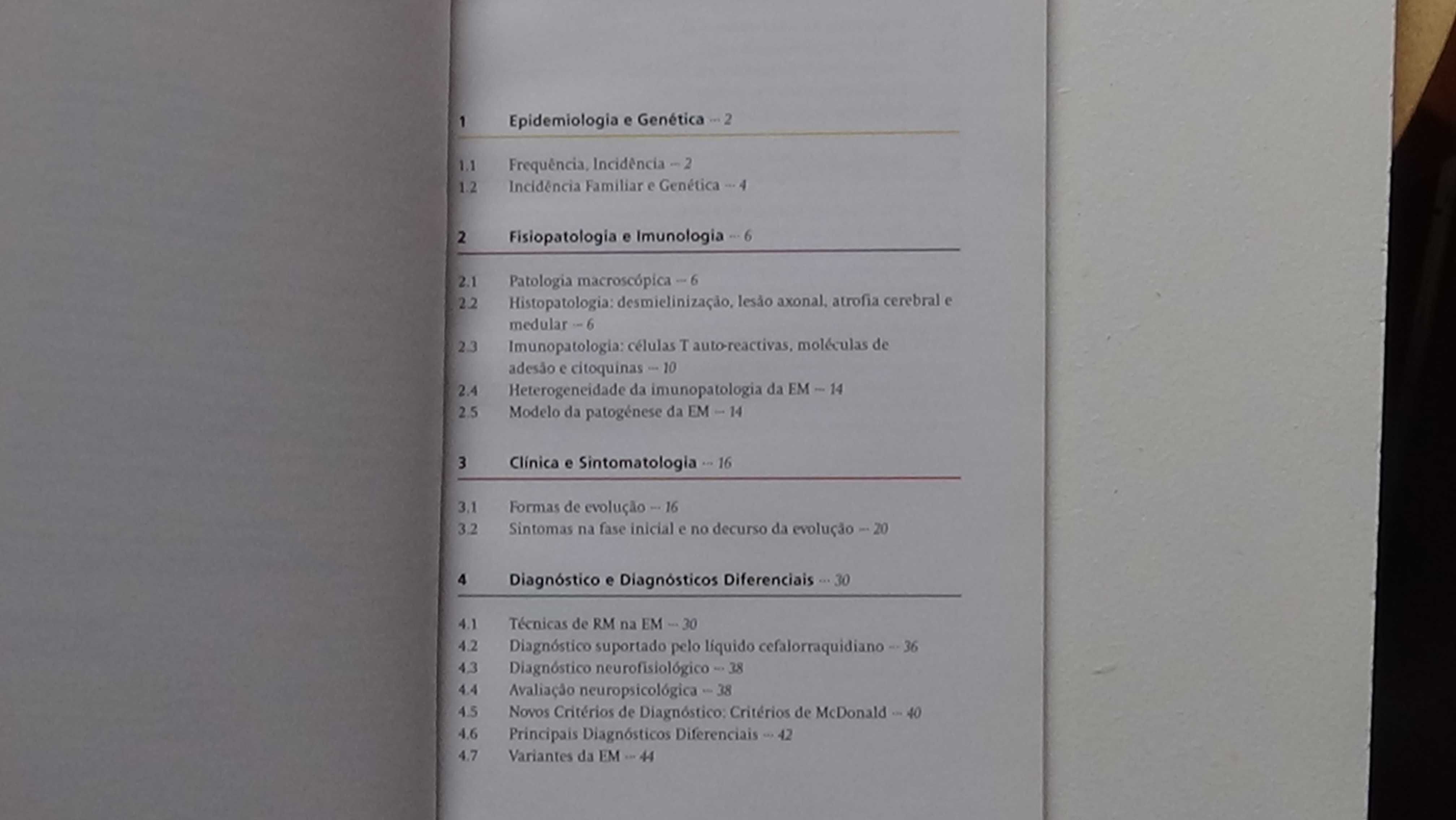 1 Epidemiologia e Genética – 2

1.1 Frequência, Incidência – 2
1.2 Incidência Familiar e Genética – 4

2 Fisiopatologia e Imunologia – 6

2.1 Patologia macroscópica – 6
2.2 Histopatologia: desmielinização, lesão axonal, atrofia cerebral e medular – 6
2.3 Imunopatologia: células T auto-reactivas, moléculas de adesão e citoquinas – 10
2.4 Heterogeneidade da imunopatologia da EM – 14
2.5 Modelo da patogénese da EM – 14

3 Clínica e Sintomatologia – 16

3.1 Formas de evolução – 16
3.2 Sintomas na fase inicial e no decurso da evolução – 20

4 Diagnóstico e Diagnósticos Diferenciais – 30

4.1 Técnicas de RM na EM – 30
4.2 Diagnóstico suportado pelo líquido cefalorraquidiano – 36
4.3 Diagnóstico neurofisiológico – 38
4.4 Avaliação neuropsicológica – 38
4.5 Novos Critérios de Diagnóstico: Critérios de McDonald – 40
4.6 Principais Diagnósticos Diferenciais – 42
4.7 Variantes da EM – 44